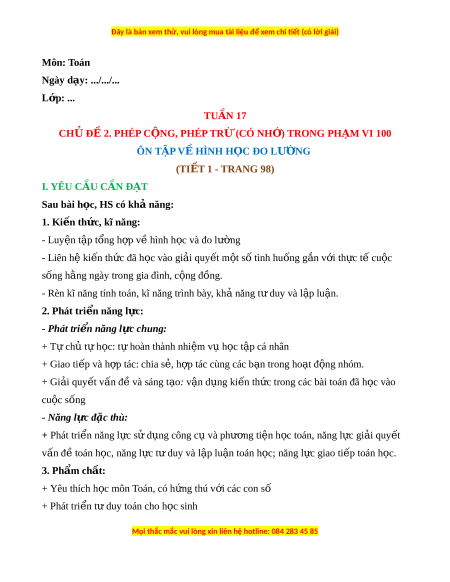 Đây là bản xem thử, vui lòng mua tài liệu để xem chi tiết (có lời giải)

Môn: Toán
Ngày dạy: .../.../...
Lớp: ...

TUẦN 17
CHỦ ĐỀ 2. PHÉP CỘNG, PHÉP TRỪ (CÓ NHỚ) TRONG PHẠM VI 100
ÔN TẬP VỀ HÌNH HỌC ĐO LƯỜNG
(TIẾT 1 - TRANG 98)

I. YÊU CẦU CẦN ĐẠT
Sau bài học, HS có khả năng:
1. Kiến thức, kĩ năng:
- Luyện tập tổng hợp về hình học và đo lường
- Liên hệ kiến thức đã học vào giải quyết một số tình huống gắn với thực tế cuộc sống hằng ngày trong gia đình, cộng đồng.
- Rèn kĩ năng tính toán, kĩ năng trình bày, khả năng tư duy và lập luận.
2. Phát triển năng lực:
- Phát triển năng lực chung:
+ Tự chủ tự học: tự hoàn thành nhiệm vụ học tập cá nhân
+ Giao tiếp và hợp tác: chia sẻ, hợp tác cùng các bạn trong hoạt động nhóm.
+ Giải quyết vấn đề và sáng tạo: vận dụng kiến thức trong các bài toán đã học vào cuộc sống
- Năng lực đặc thù:
+ Phát triển năng lực sử dụng công cụ và phương tiện học toán, năng lực giải quyết vấn đề toán học, năng lực tư duy và lập luận toán học; năng lực giao tiếp toán học.
3. Phẩm chất:
+ Yêu thích học môn Toán, có hứng thú với các con số
+ Phát triển tư duy toán cho học sinh

Mọi thắc mắc vui lòng xin liên hệ hotline: 084 283 45 85